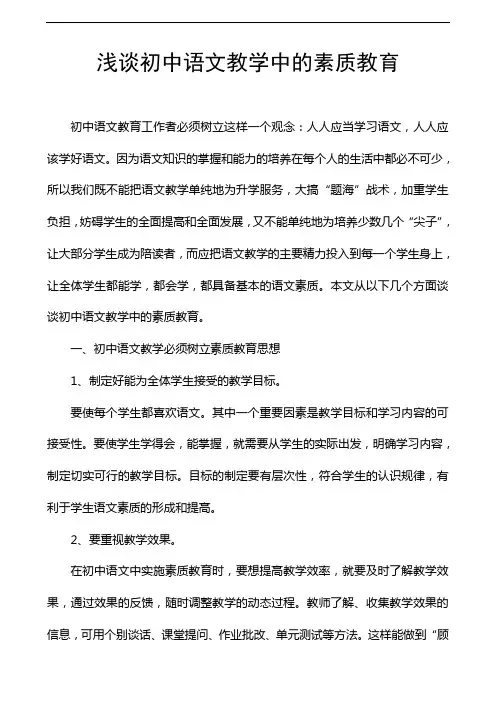 浅谈初中语文教学中的素质教育

初中语文教育工作者必须树立这样一个观念：人人应当学习语文，人人应该学好语文。因为语文知识的掌握和能力的培养在每个人的生活中都必不可少，所以我们既不能把语文教学单纯地为升学服务，大搞“题海”战术，加重学生负担，妨碍学生的全面提高和全面发展，又不能单纯地为培养少数几个“尖子”，让大部分学生成为陪读者，而应把语文教学的主要精力投入到每一个学生身上，让全体学生都能学，都会学，都具备基本的语文素质。本文从以下几个方面谈谈初中语文教学中的素质教育。

一、初中语文教学必须树立素质教育思想

1、制定好能为全体学生接受的教学目标。

要使每个学生都喜欢语文。其中一个重要因素是教学目标和学习内容的可接受性。要使学生学得会，能掌握，就需要从学生的实际出发，明确学习内容，制定切实可行的教学目标。目标的制定要有层次性，符合学生的认识规律，有利于学生语文素质的形成和提高。

2、要重视教学效果。

在初中语文中实施素质教育时，要想提高教学效率，就要及时了解教学效果，通过效果的反馈，随时调整教学的动态过程。教师了解、收集教学效果的信息，可用个别谈话、课堂提问、作业批改、单元测试等方法。这样能做到“顾